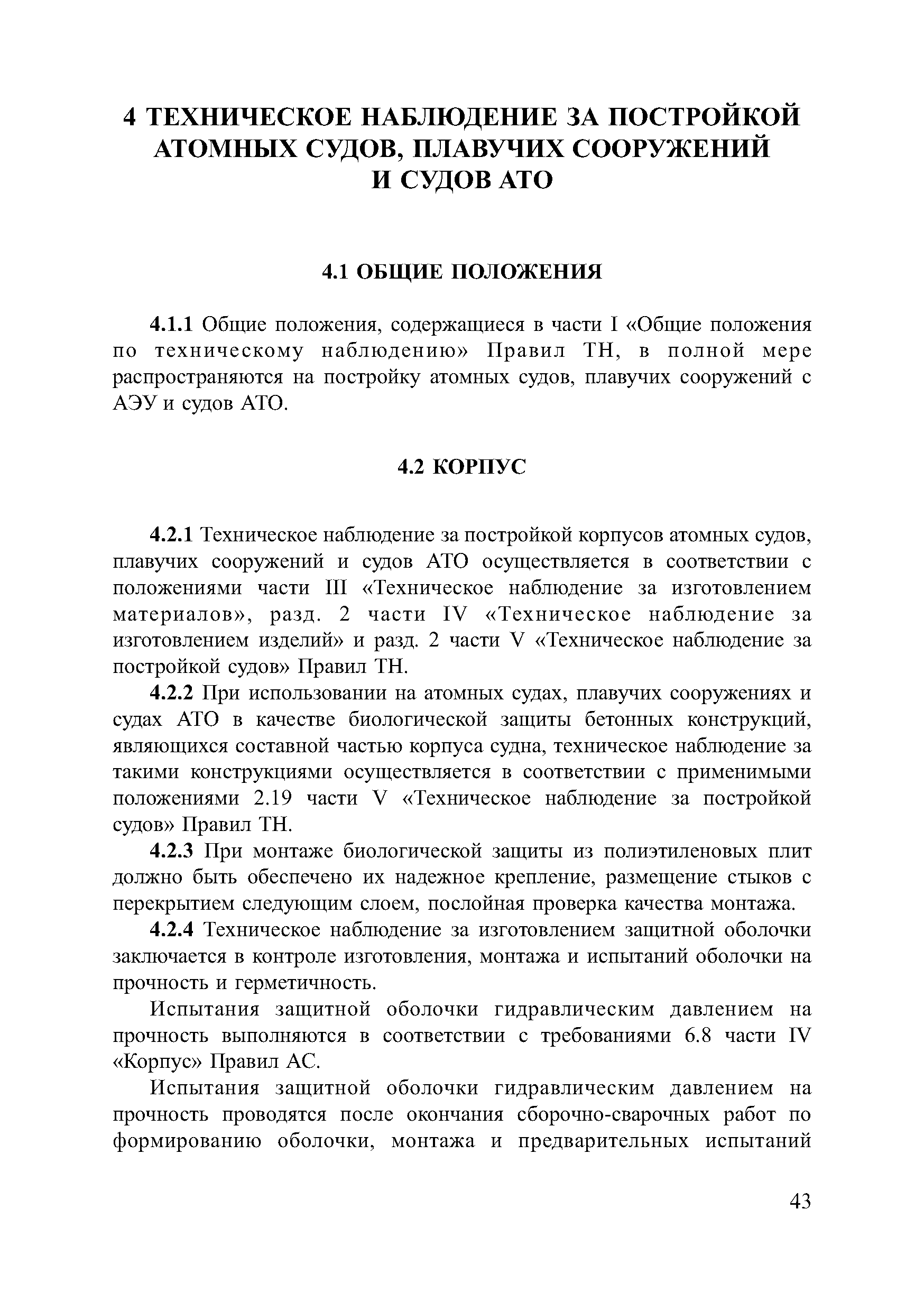 4 ТЕХНИЧЕСКОЕ НАБЛЮДЕНИЕ ЗА ПОСТРОЙКОЙ АТОМНЫХ СУДОВ, ПЛАВУЧИХ СООРУЖЕНИЙ И СУДОВ АТО

4.1 ОБЩИЕ ПОЛОЖЕНИЯ

4.1.1 Общие положения, содержащиеся в части I «Общие положения по техническому наблюдению» Правил ТН, в полной мере распространяются на постройку атомных судов, плавучих сооружений с АЭУ и судов АТО.

4.2 КОРПУС

4.2.1 Техническое наблюдение за постройкой корпусов атомных судов, плавучих сооружений и судов АТО осуществляется в соответствии с положениями части III «Техническое наблюдение за изготовлением материалов», разд. 2 части IV «Техническое наблюдение за изготовлением изделий» и разд. 2 части V «Техническое наблюдение за постройкой судов» Правил ТН.

4.2.2 При использовании на атомных судах, плавучих сооружениях и судах АТО в качестве биологической защиты бетонных конструкций, являющихся составной частью корпуса судна, техническое наблюдение за такими конструкциями осуществляется в соответствии с применимыми положениями 2.19 части V «Техническое наблюдение за постройкой судов» Правил ТН.

4.2.3 При монтаже биологической защиты из полиэтиленовых плит должно быть обеспечено их надежное крепление, размещение стыков с перекрытием следующим слоем, послойная проверка качества монтажа.

4.2.4 Техническое наблюдение за изготовлением защитной оболочки заключается в контроле изготовления, монтажа и испытаний оболочки на прочность и герметичность.

Испытания защитной оболочки гидравлическим давлением на прочность выполняются в соответствии с требованиями 6.8 части IV «Корпус» Правил АС.

Испытания защитной оболочки гидравлическим давлением на прочность проводятся после окончания сборочно-сварочных работ по формированию оболочки, монтажа и предварительных испытаний

43